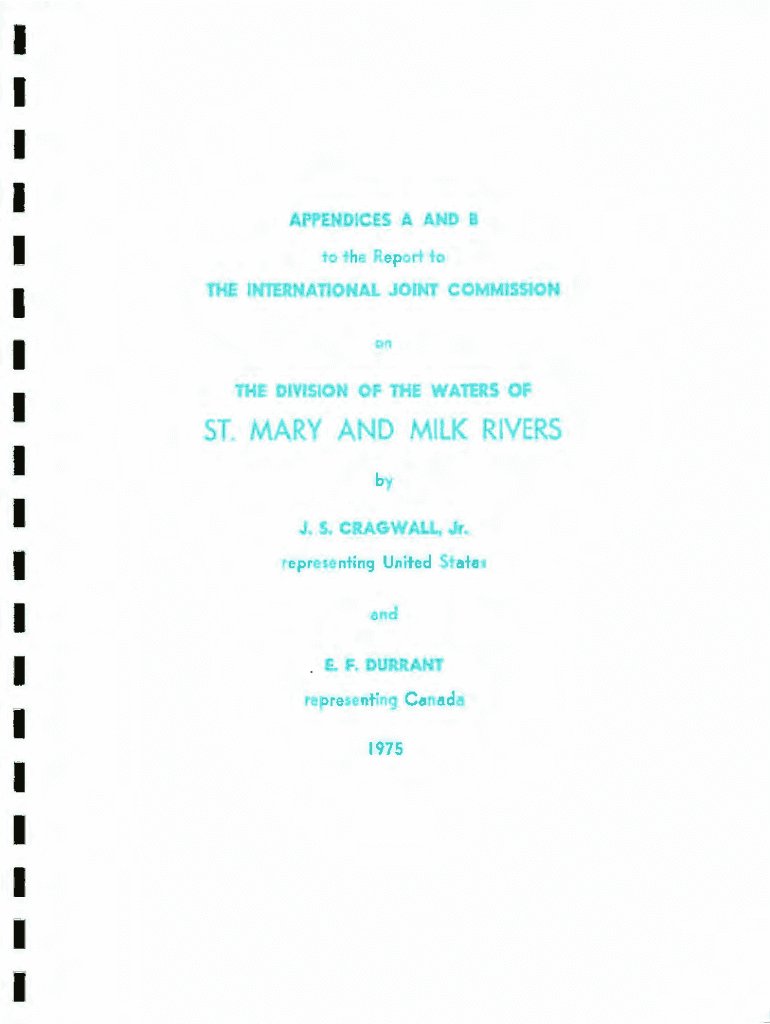 APPENDICES A AND B

to the Report to

THE INTERNATIONAL JOINT COMMISSION

on

THE DIVISION OF THE WATERS OF

ST. MARY AND MILK RIVERS

by

J. S. CRAGWALL, Jr.

representing United States

and

E. F. DURRANT

representing Canada

1975